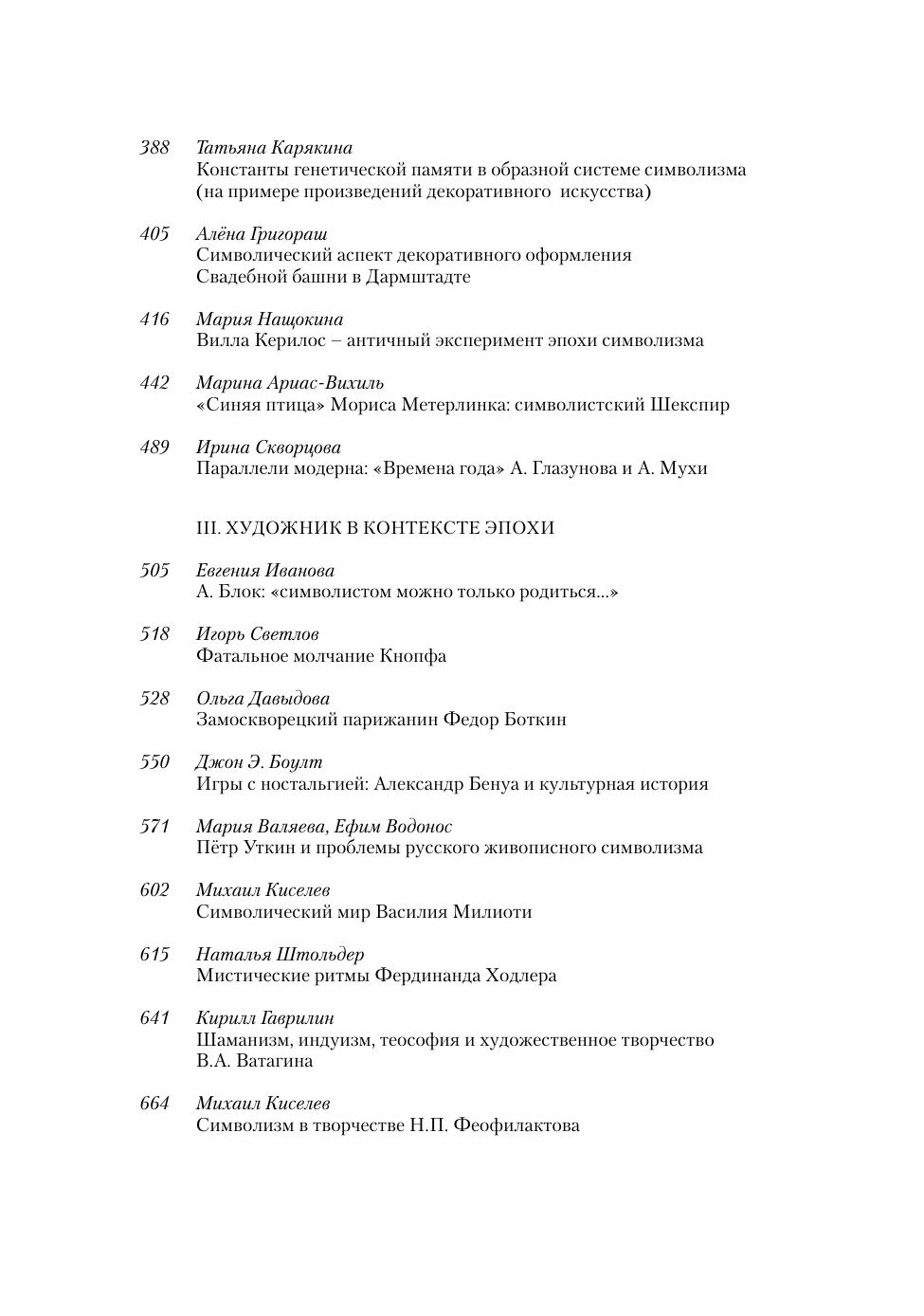 388 Татьяна Карякина
Константы генетической памяти в образной системе символизма (на примере произведений декоративного искусства)

405 Алёна Григораш
Символический аспект декоративного оформления Свадебной башни в Дармштадте

416 Мария Нащокина
Вилла Керилос – античный эксперимент эпохи символизма

442 Марина Ариас-Вихиль
«Синяя птица» Мориса Метерлинка: символистский Шекспир

489 Ирина Скворцова
Параллели модерна: «Времена года» А. Глазунова и А. Мухи

III. ХУДОЖНИК В КОНТЕКСТЕ ЭПОХИ

505 Евгения Иванова
А. Блок: «символистом можно только родиться...»

518 Игорь Светлов
Фатальное молчание Кнопфа

528 Ольга Давыдова
Замоскворецкий парижанин Федор Боткин

550 Джон Э. Боулт
Игры с ностальгией: Александр Бенуа и культурная история

571 Мария Валяева, Ефим Водонос
Пётр Уткин и проблемы русского живописного символизма

602 Михаил Киселев
Символический мир Василия Милиоти

615 Наталья Штольдер
Мистические ритмы Фердинанда Ходлера

641 Кирилл Гаврилин
Шаманизм, индуизм, теософия и художественное творчество В.А. Ватагина

664 Михаил Киселев
Символизм в творчестве Н.П. Феофилактова